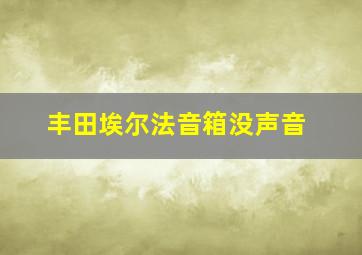 丰田埃尔法音箱没声音